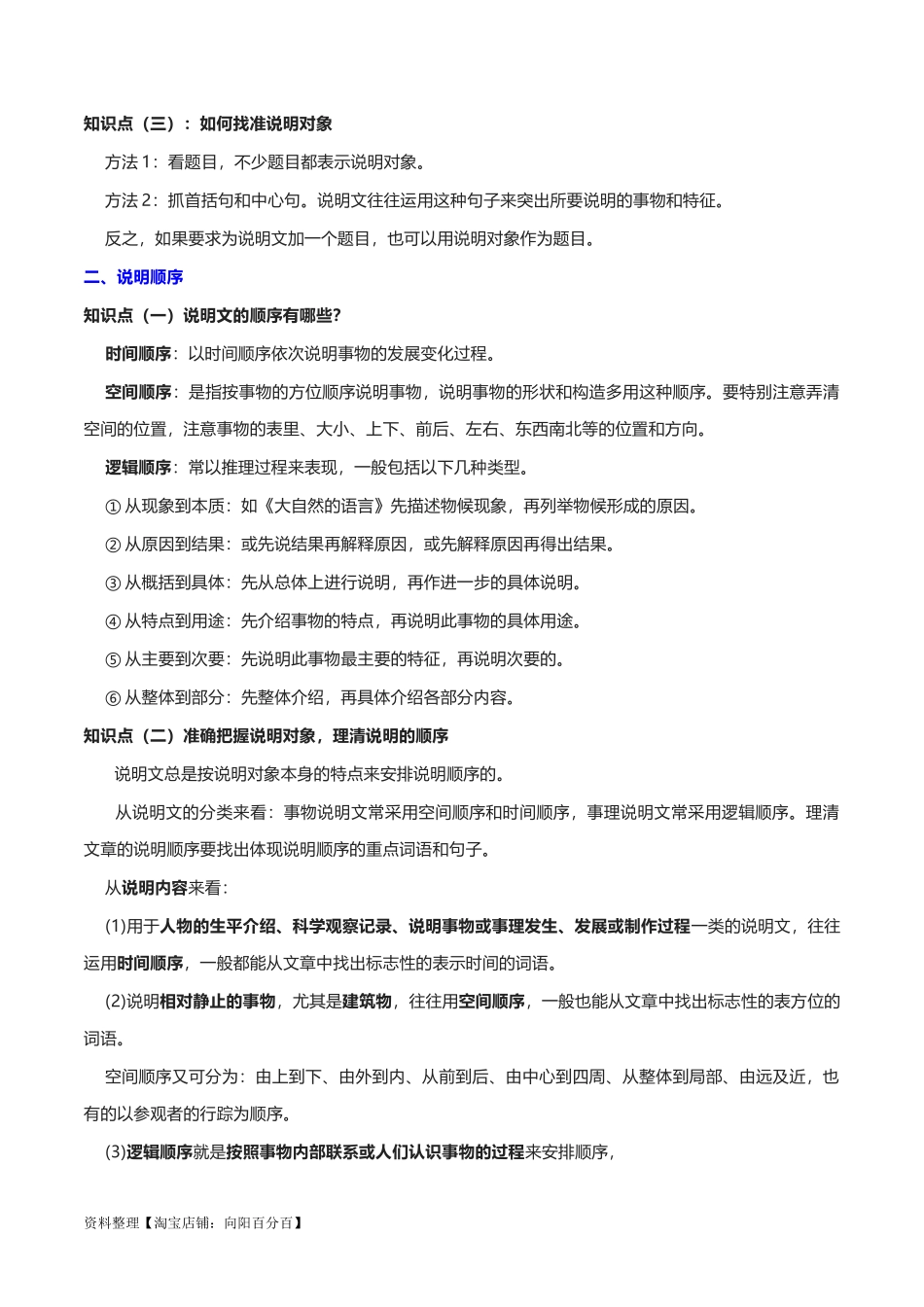 知识点（三）：如何找准说明对象

方法 1：看题目，不少题目都表示说明对象。

方法 2：抓首括句和中心句。说明文往往运用这种句子来突出所要说明的事物和特征。

反之，如果要求为说明文加一个题目，也可以用说明对象作为题目。

二、说明顺序

知识点（一）说明文的顺序有哪些?

时间顺序：以时间顺序依次说明事物的发展变化过程。

空间顺序：是指按事物的方位顺序说明事物，说明事物的形状和构造多用这种顺序。要特别注意弄清空间的位置，注意事物的表里、大小、上下、前后、左右、东西南北等的位置和方向。

逻辑顺序：常以推理过程来表现，一般包括以下几种类型。

① 从现象到本质：如《大自然的语言》先描述物候现象，再列举物候形成的原因。

② 从原因到结果：或先说结果再解释原因，或先解释原因再得出结果。

③ 从概括到具体：先从总体上进行说明，再作进一步的具体说明。

④ 从特点到用途：先介绍事物的特点，再说明此事物的具体用途。

⑤ 从主要到次要：先说明此事物最主要的特征，再说明次要的。

⑥ 从整体到部分：先整体介绍，再具体介绍各部分内容。

知识点（二）准确把握说明对象，理清说明的顺序

说明文总是按说明对象本身的特点来安排说明顺序的。

从说明文的分类来看：事物说明文常采用空间顺序和时间顺序，事理说明文常采用逻辑顺序。理清文章的说明顺序要找出体现说明顺序的重点词语和句子。

从说明内容来看：

(1)用于人物的生平介绍、科学观察记录、说明事物或事理发生、发展或制作过程一类的说明文，往往运用时间顺序，一般都能从文章中找出标志性的表示时间的词语。

(2)说明相对静止的事物，尤其是建筑物，往往用空间顺序，一般也能从文章中找出标志性的表方位的词语。

空间顺序又可分为：由上到下、由外到内、从前到后、由中心到四周、从整体到局部、由远及近，也有的以参观者的行踪为顺序。

(3)逻辑顺序就是按照事物内部联系或人们认识事物的过程来安排顺序，

资料整理【淘宝店铺：向阳百分百】